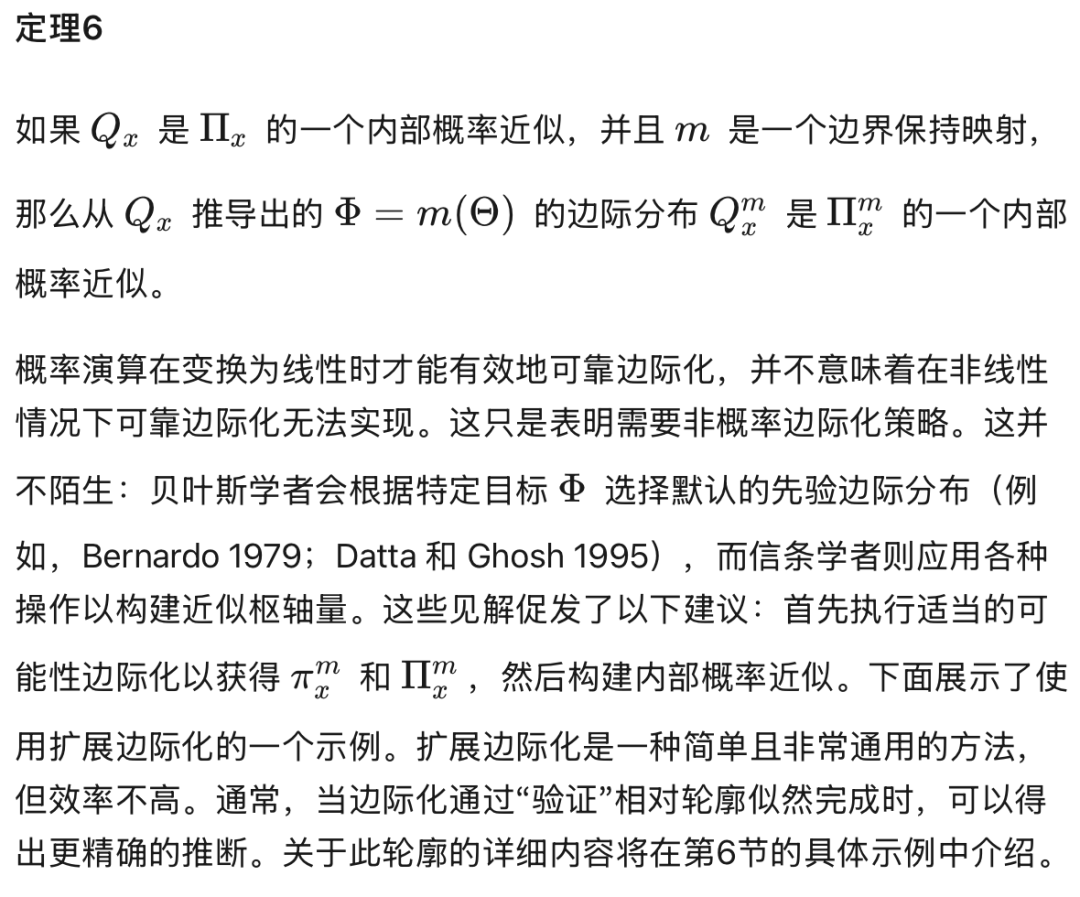 定理6

如果 $Q_x$ 是 $\Pi_x$ 的一个内部概率近似，并且 $m$ 是一个边界保持映射，那么从 $Q_x$ 推导出的 $\Phi = m(\Theta)$ 的边际分布 $Q_x^m$ 是 $\Pi_x^m$ 的一个内部概率近似。

概率演算在变换为线性时才能有效地可靠边际化，并不意味着在非线性情况下可靠边际化无法实现。这只是表明需要非概率边际化策略。这并不陌生：贝叶斯学者会根据特定目标 $\Phi$ 选择默认的先验边际分布（例如，Bernardo 1979；Datta 和 Ghosh 1995），而信条学者则应用各种操作以构建近似枢轴量。这些见解促发了以下建议：首先执行适当的可能性边际化以获得 $\pi_x^m$ 和 $\Pi_x^m$，然后构建内部概率近似。下面展示了使用扩展边际化的一个示例。扩展边际化是一种简单且非常通用的方法，但效率不高。通常，当边际化通过“验证”相对轮廓似然完成时，可以得出更精确的推断。关于此轮廓的详细内容将在第6节的具体示例中介绍。